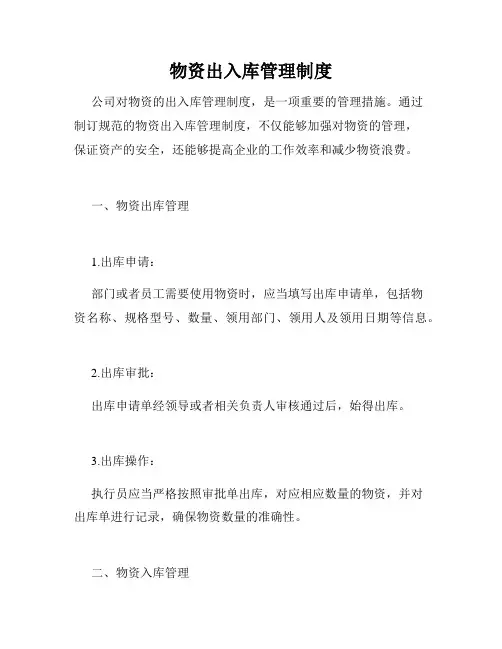 物资出入库管理制度

公司对物资的出入库管理制度，是一项重要的管理措施。通过制订规范的物资出入库管理制度，不仅能够加强对物资的管理，保证资产的安全，还能够提高企业的工作效率和减少物资浪费。

一、物资出库管理

1.出库申请：

部门或者员工需要使用物资时，应当填写出库申请单，包括物资名称、规格型号、数量、领用部门、领用人及领用日期等信息。

2.出库审批：

出库申请单经领导或者相关负责人审核通过后，始得出库。

3.出库操作：

执行员应当严格按照审批单出库，对应相应数量的物资，并对出库单进行记录，确保物资数量的准确性。

二、物资入库管理